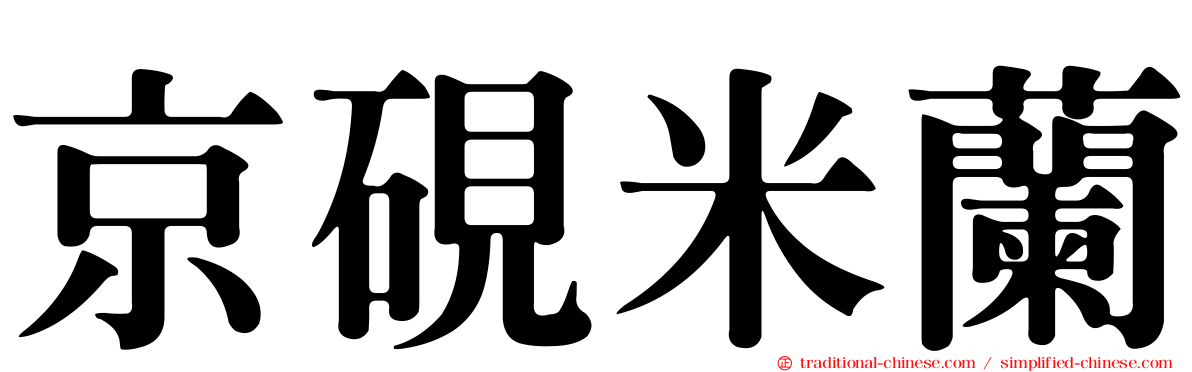 京硯米蘭

traditional-chinese.com / simplified-chinese.com